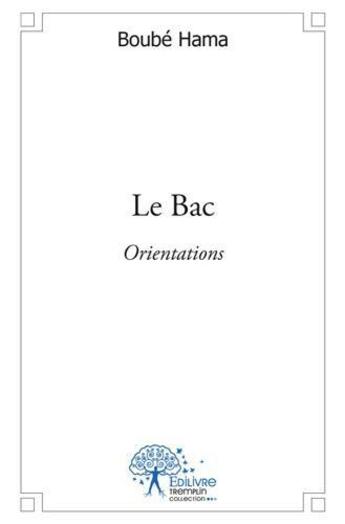 Boubé Hama

Le Bac

Orientations

EDILIVRE
TREMPLIN
COLLECTION